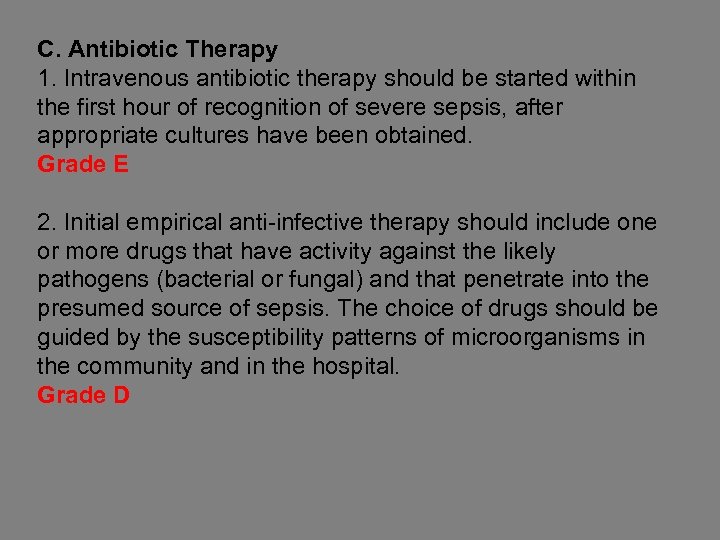 C. Antibiotic Therapy
1. Intravenous antibiotic therapy should be started within the first hour of recognition of severe sepsis, after appropriate cultures have been obtained.
Grade E

2. Initial empirical anti-infective therapy should include one or more drugs that have activity against the likely pathogens (bacterial or fungal) and that penetrate into the presumed source of sepsis. The choice of drugs should be guided by the susceptibility patterns of microorganisms in the community and in the hospital.
Grade D